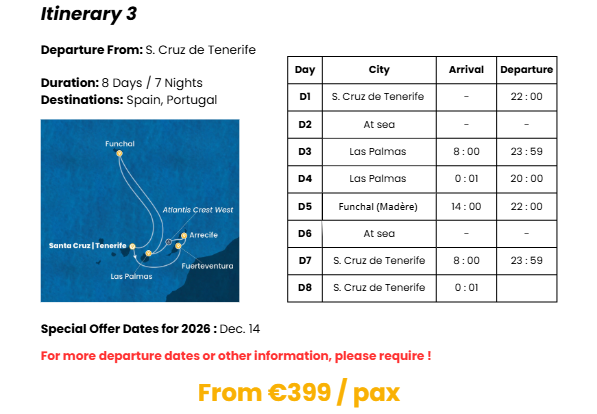 Itinerary 3

Departure From: S. Cruz de Tenerife

Duration: 8 Days / 7 Nights
Destinations: Spain, Portugal

Funchal
Atlantis Crest West
Arrecife
Santa Cruz | Tenerife
Fuerteventura
Las Palmas

| Day | City | Arrival | Departure |
|---|---|---|---|
| D1 | S. Cruz de Tenerife | - | 22 : 00 |
| D2 | At sea | - | - |
| D3 | Las Palmas | 8 : 00 | 23 : 59 |
| D4 | Las Palmas | 0 : 01 | 20 : 00 |
| D5 | Funchal (Madère) | 14 : 00 | 22 : 00 |
| D6 | At sea | - | - |
| D7 | S. Cruz de Tenerife | 8 : 00 | 23 : 59 |
| D8 | S. Cruz de Tenerife | 0 : 01 | |

Special Offer Dates for 2026 : Dec. 14

For more departure dates or other information, please require !

From €399 / pax